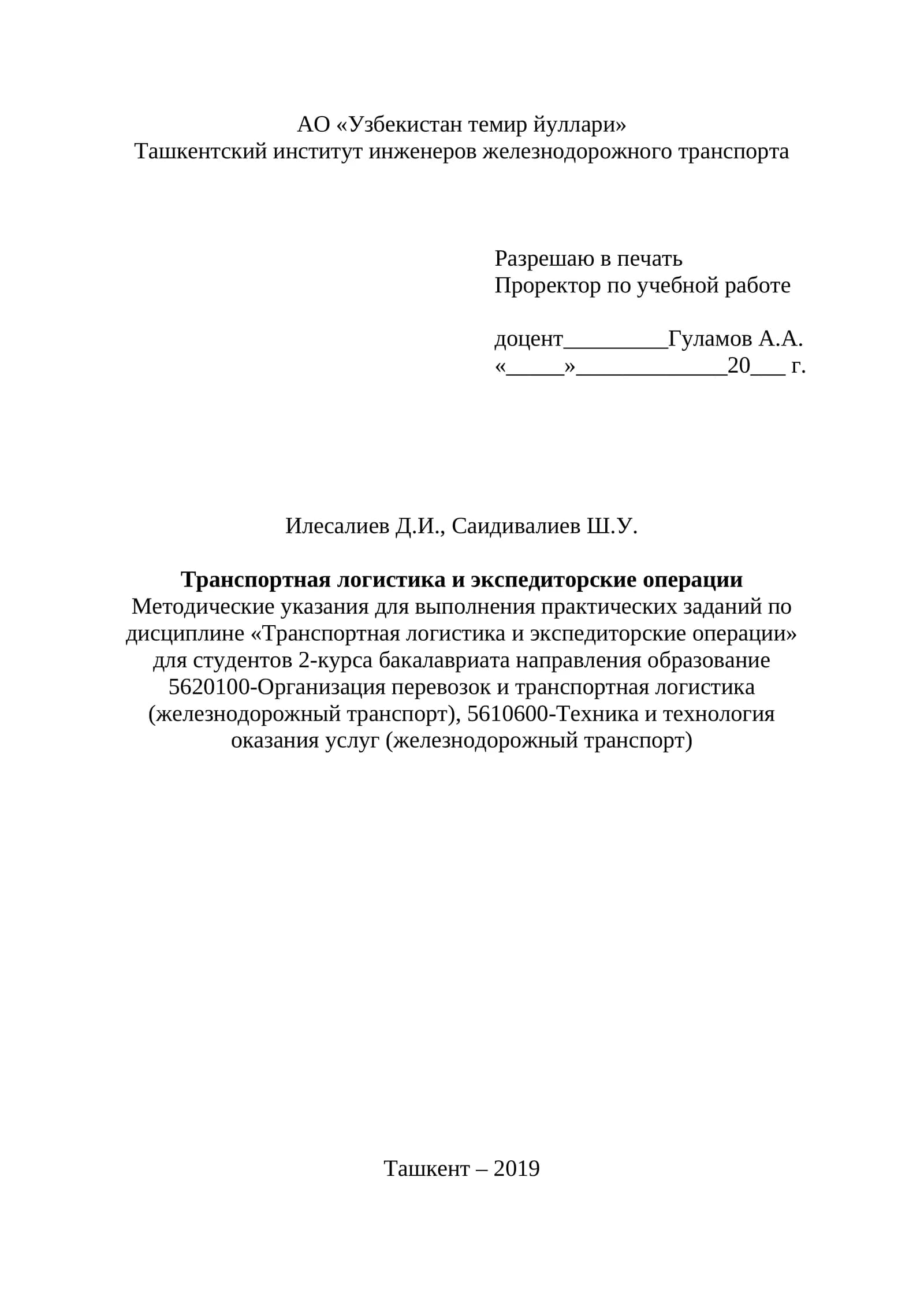 АО «Узбекистан темир йуллари»
Ташкентский институт инженеров железнодорожного транспорта

Разрешаю в печать
Проректор по учебной работе

доцент____Гуламов А.А.
«____»____20____ г.

Илесалиев Д.И., Саидивалиев Ш.У.

Транспортная логистика и экспедиторские операции
Методические указания для выполнения практических заданий по дисциплине «Транспортная логистика и экспедиторские операции» для студентов 2-курса бакалавриата направления образование 5620100-Организация перевозок и транспортная логистика (железнодорожный транспорт), 5610600-Техника и технология оказания услуг (железнодорожный транспорт)

Ташкент – 2019